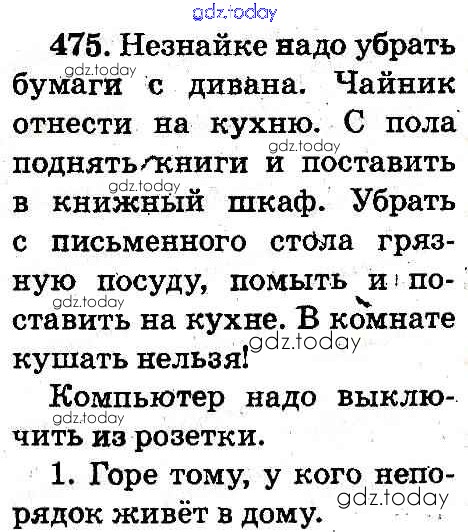 475. Незнайке надо убрать бумаги с дивана. Чайник отнести на кухню. С пола поднять книги и поставить в книжный шкаф. Убрать с письменного стола грязную посуду, помыть и поставить на кухне. В комнате кушать нельзя!

Компьютер надо выключить из розетки.

1. Горе тому, у кого непорядок живёт в дому.

gdz.today